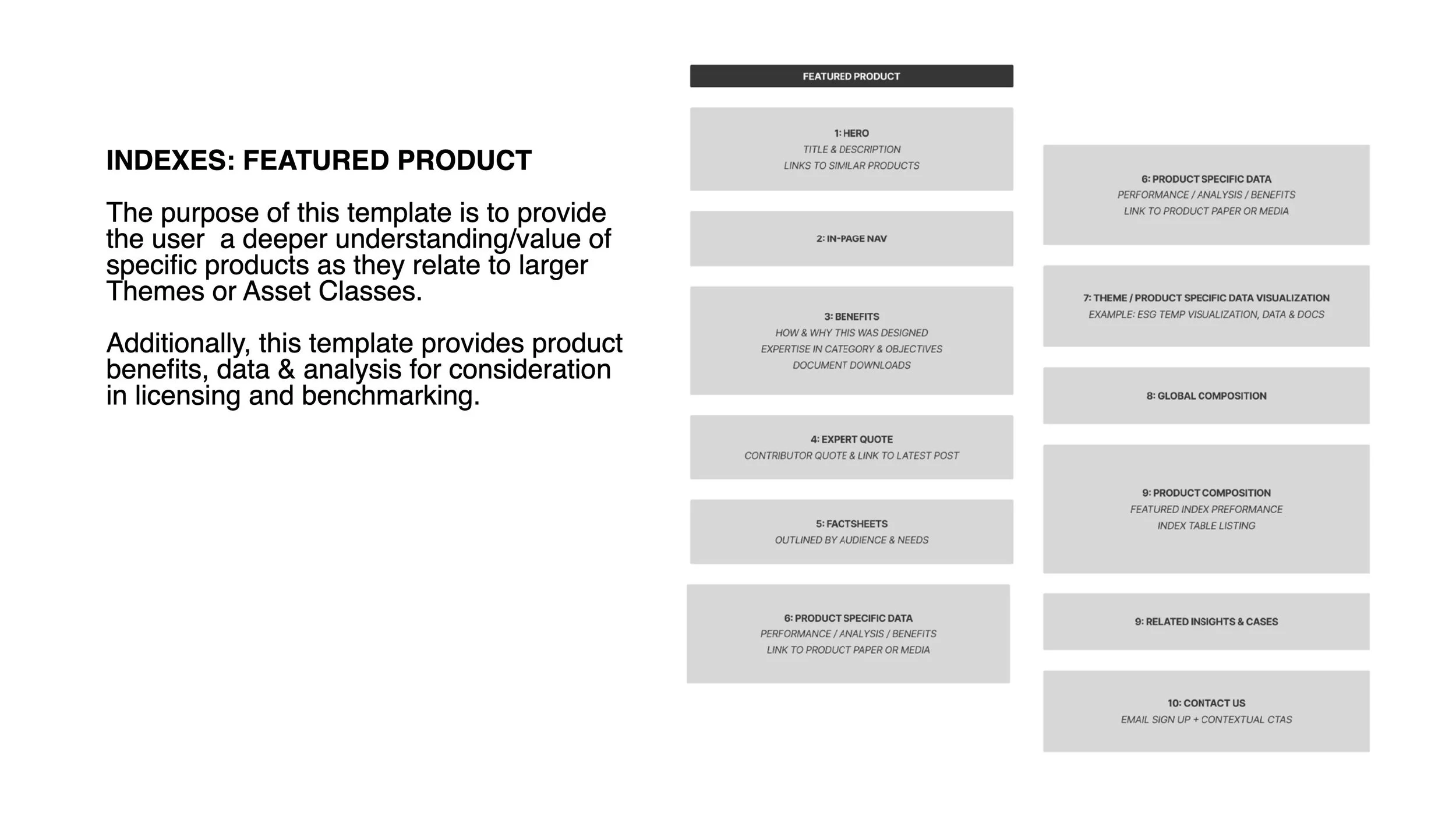 INDEXES: FEATURED PRODUCT

The purpose of this template is to provide the user a deeper understanding/value of specific products as they relate to larger Themes or Asset Classes.

Additionally, this template provides product benefits, data & analysis for consideration in licensing and benchmarking.

FEATURED PRODUCT

1: HERO
TITLE & DESCRIPTION
LINKS TO SIMILAR PRODUCTS

2: IN-PAGE NAV

3: BENEFITS
HOW & WHY THIS WAS DESIGNED
EXPERTISE IN CATEGORY & OBJECTIVES
DOCUMENT DOWNLOADS

4: EXPERT QUOTE
CONTRIBUTOR QUOTE & LINK TO LATEST POST

5: FACTSHEETS
OUTLINED BY AUDIENCE & NEEDS

6: PRODUCT SPECIFIC DATA
PERFORMANCE / ANALYSIS / BENEFITS
LINK TO PRODUCT PAPER OR MEDIA

6: PRODUCT SPECIFIC DATA
PERFORMANCE / ANALYSIS / BENEFITS
LINK TO PRODUCT PAPER OR MEDIA

7: THEME / PRODUCT SPECIFIC DATA VISUALIZATION
EXAMPLE: ESG TEMP VISUALIZATION, DATA & DOCS

8: GLOBAL COMPOSITION

9: PRODUCT COMPOSITION
FEATURED INDEX PREFORMANCE
INDEX TABLE LISTING

9: RELATED INSIGHTS & CASES

10: CONTACT US
EMAIL SIGN UP + CONTEXTUAL CTAS